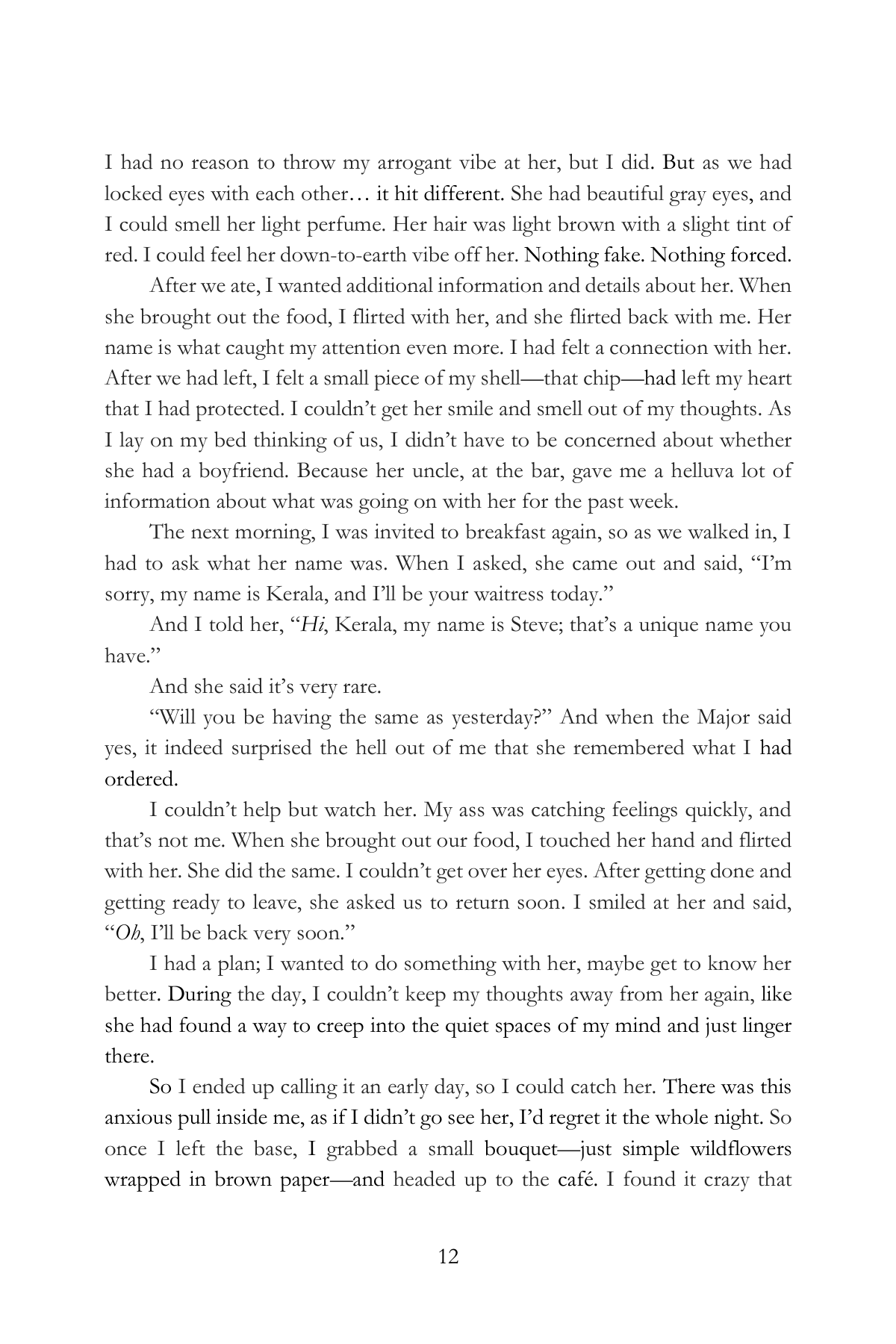 I had no reason to throw my arrogant vibe at her, but I did. But as we had locked eyes with each other… it hit different. She had beautiful gray eyes, and I could smell her light perfume. Her hair was light brown with a slight tint of red. I could feel her down-to-earth vibe off her. Nothing fake. Nothing forced.

After we ate, I wanted additional information and details about her. When she brought out the food, I flirted with her, and she flirted back with me. Her name is what caught my attention even more. I had felt a connection with her. After we had left, I felt a small piece of my shell—that chip—had left my heart that I had protected. I couldn't get her smile and smell out of my thoughts. As I lay on my bed thinking of us, I didn't have to be concerned about whether she had a boyfriend. Because her uncle, at the bar, gave me a helluva lot of information about what was going on with her for the past week.

The next morning, I was invited to breakfast again, so as we walked in, I had to ask what her name was. When I asked, she came out and said, "I'm sorry, my name is Kerala, and I'll be your waitress today."

And I told her, "Hi, Kerala, my name is Steve; that's a unique name you have."

And she said it's very rare.

"Will you be having the same as yesterday?" And when the Major said yes, it indeed surprised the hell out of me that she remembered what I had ordered.

I couldn't help but watch her. My ass was catching feelings quickly, and that's not me. When she brought out our food, I touched her hand and flirted with her. She did the same. I couldn't get over her eyes. After getting done and getting ready to leave, she asked us to return soon. I smiled at her and said, "Oh, I'll be back very soon."

I had a plan; I wanted to do something with her, maybe get to know her better. During the day, I couldn't keep my thoughts away from her again, like she had found a way to creep into the quiet spaces of my mind and just linger there.

So I ended up calling it an early day, so I could catch her. There was this anxious pull inside me, as if I didn't go see her, I'd regret it the whole night. So once I left the base, I grabbed a small bouquet—just simple wildflowers wrapped in brown paper—and headed up to the café. I found it crazy that

12